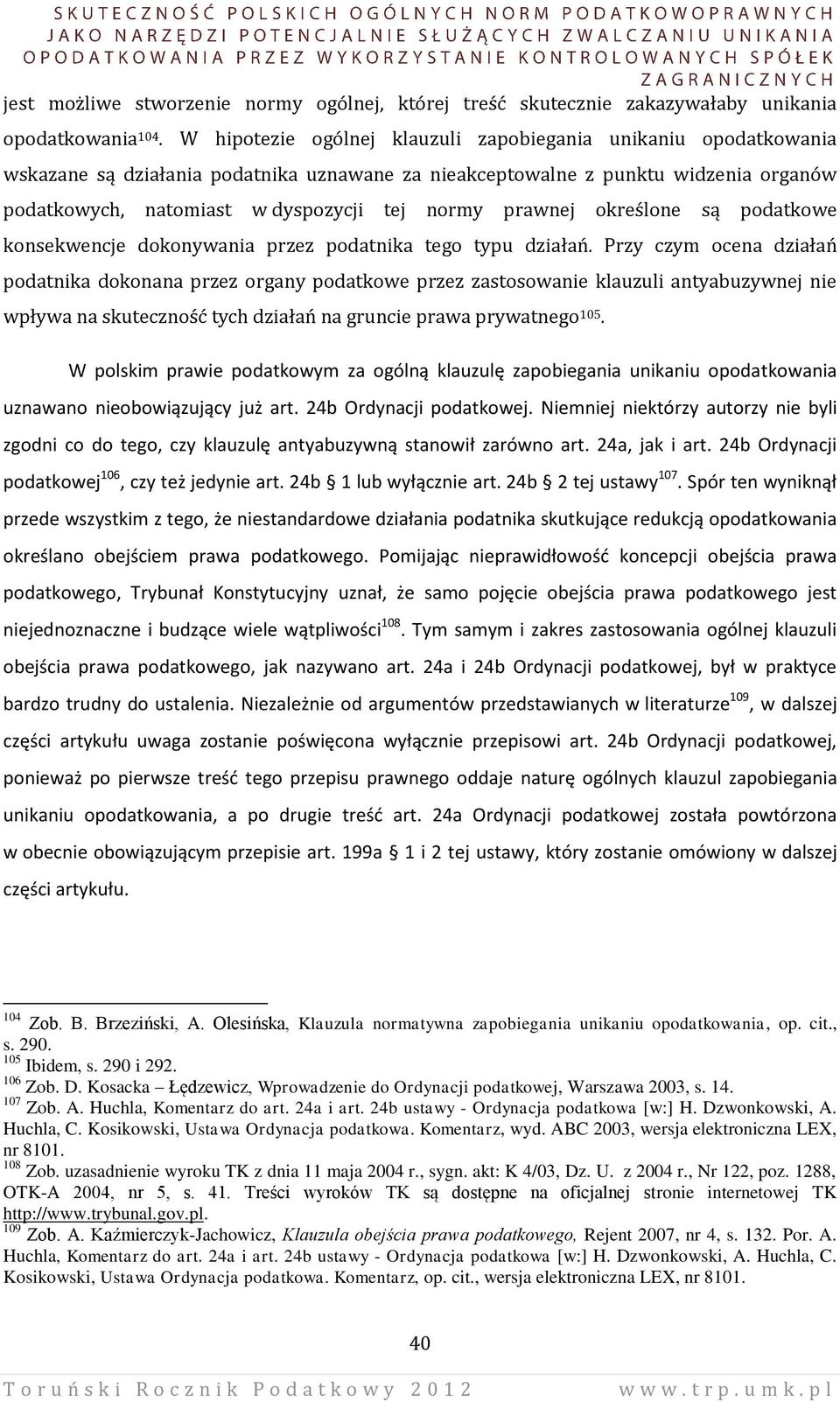 SKUTECZNOŚĆ POLSKICH OGÓLNYCH NORM PODATKOWOPRAWNYCH JAKO NARZĘDZI POTENCJALNIE SŁUŻĄCYCH ZWALCZANIU UNIKANIA OPODATKOWANIA PRZEZ WYKORZYSTANIE KONTROLOWANYCH SPÓŁEK ZAGRANICZNYCH

jest możliwe stworzenie normy ogólnej, której treść skutecznie zakazywałaby unikania opodatkowania$^{104}$. W hipotezie ogólnej klauzuli zapobiegania unikaniu opodatkowania wskazane są działania podatnika uznawane za nieakceptowalne z punktu widzenia organów podatkowych, natomiast w dyspozycji tej normy prawnej określone są podatkowe konsekwencje dokonywania przez podatnika tego typu działań. Przy czym ocena działań podatnika dokonana przez organy podatkowe przez zastosowanie klauzuli antyabuzywnej nie wpływa na skuteczność tych działań na gruncie prawa prywatnego$^{105}$.

W polskim prawie podatkowym za ogólną klauzulę zapobiegania unikaniu opodatkowania uznawano nieobowiązujący już art. 24b Ordynacji podatkowej. Niemniej niektórzy autorzy nie byli zgodni co do tego, czy klauzulę antyabuzywną stanowił zarówno art. 24a, jak i art. 24b Ordynacji podatkowej$^{106}$, czy też jedynie art. 24b § 1 lub wyłącznie art. 24b § 2 tej ustawy$^{107}$. Spór ten wyniknął przede wszystkim z tego, że niestandardowe działania podatnika skutkujące redukcją opodatkowania określano obejściem prawa podatkowego. Pomijając nieprawidłowość koncepcji obejścia prawa podatkowego, Trybunał Konstytucyjny uznał, że samo pojęcie obejścia prawa podatkowego jest niejednoznaczne i budzące wiele wątpliwości$^{108}$. Tym samym i zakres zastosowania ogólnej klauzuli obejścia prawa podatkowego, jak nazywano art. 24a i 24b Ordynacji podatkowej, był w praktyce bardzo trudny do ustalenia. Niezależnie od argumentów przedstawianych w literaturze$^{109}$, w dalszej części artykułu uwaga zostanie poświęcona wyłącznie przepisowi art. 24b Ordynacji podatkowej, ponieważ po pierwsze treść tego przepisu prawnego oddaje naturę ogólnych klauzul zapobiegania unikaniu opodatkowania, a po drugie treść art. 24a Ordynacji podatkowej została powtórzona w obecnie obowiązującym przepisie art. 199a § 1 i 2 tej ustawy, który zostanie omówiony w dalszej części artykułu.

$^{104}$ Zob. B. Brzeziński, A. Olesińska, Klauzula normatywna zapobiegania unikaniu opodatkowania, op. cit., s. 290.
$^{105}$ Ibidem, s. 290 i 292.
$^{106}$ Zob. D. Kosacka – Łędzewicz, Wprowadzenie do Ordynacji podatkowej, Warszawa 2003, s. 14.
$^{107}$ Zob. A. Huchla, Komentarz do art. 24a i art. 24b ustawy - Ordynacja podatkowa [w:] H. Dzwonkowski, A. Huchla, C. Kosikowski, Ustawa Ordynacja podatkowa. Komentarz, wyd. ABC 2003, wersja elektroniczna LEX, nr 8101.
$^{108}$ Zob. uzasadnienie wyroku TK z dnia 11 maja 2004 r., sygn. akt: K 4/03, Dz. U. z 2004 r., Nr 122, poz. 1288, OTK-A 2004, nr 5, s. 41. Treści wyroków TK są dostępne na oficjalnej stronie internetowej TK http://www.trybunal.gov.pl.
$^{109}$ Zob. A. Kaźmierczyk-Jachowicz, Klauzula obejścia prawa podatkowego, Rejent 2007, nr 4, s. 132. Por. A. Huchla, Komentarz do art. 24a i art. 24b ustawy - Ordynacja podatkowa [w:] H. Dzwonkowski, A. Huchla, C. Kosikowski, Ustawa Ordynacja podatkowa. Komentarz, op. cit., wersja elektroniczna LEX, nr 8101.

40

Toruński Rocznik Podatkowy 2012 www.trp.umk.pl